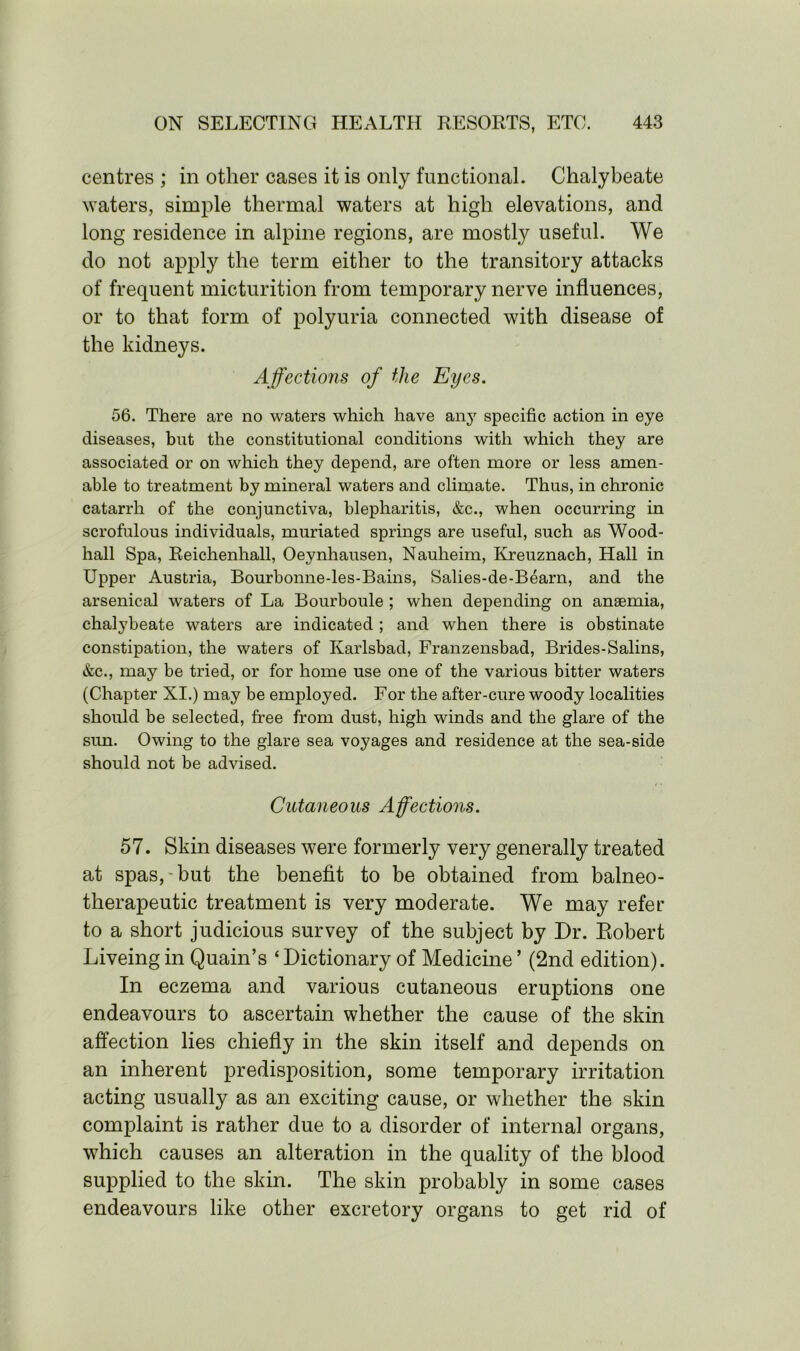 ON SELECTING HEALTH RESORTS, ETC. 443

centres ; in other cases it is only functional. Chalybeate waters, simple thermal waters at high elevations, and long residence in alpine regions, are mostly useful. We do not apply the term either to the transitory attacks of frequent micturition from temporary nerve influences, or to that form of polyuria connected with disease of the kidneys.

Affections of the Eyes.

56. There are no waters which have any specific action in eye diseases, but the constitutional conditions with which they are associated or on which they depend, are often more or less amenable to treatment by mineral waters and climate. Thus, in chronic catarrh of the conjunctiva, blepharitis, &c., when occurring in scrofulous individuals, muriated springs are useful, such as Woodhall Spa, Reichenhall, Oeynhausen, Nauheim, Kreuznach, Hall in Upper Austria, Bourbonne-les-Bains, Salies-de-Béarn, and the arsenical waters of La Bourboule ; when depending on anæmia, chalybeate waters are indicated ; and when there is obstinate constipation, the waters of Karlsbad, Franzensbad, Brides-Salins, &c., may be tried, or for home use one of the various bitter waters (Chapter XI.) may be employed. For the after-cure woody localities should be selected, free from dust, high winds and the glare of the sun. Owing to the glare sea voyages and residence at the sea-side should not be advised.

Cutaneous Affections.

57. Skin diseases were formerly very generally treated at spas, but the benefit to be obtained from balneotherapeutic treatment is very moderate. We may refer to a short judicious survey of the subject by Dr. Robert Liveing in Quain's 'Dictionary of Medicine' (2nd edition). In eczema and various cutaneous eruptions one endeavours to ascertain whether the cause of the skin affection lies chiefly in the skin itself and depends on an inherent predisposition, some temporary irritation acting usually as an exciting cause, or whether the skin complaint is rather due to a disorder of internal organs, which causes an alteration in the quality of the blood supplied to the skin. The skin probably in some cases endeavours like other excretory organs to get rid of